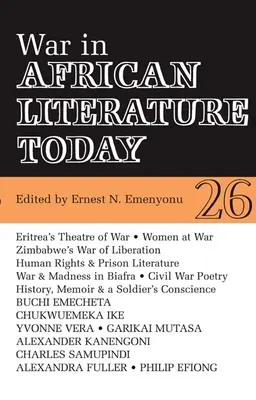 War in
AFRICAN
LITERATURE
TODAY

Edited by Ernest N. Emenyonu

26

Eritrea's Theatre of War • Women at War
Zimbabwe's War of Liberation
Human Rights & Prison Literature
War & Madness in Biafra • Civil War Poetry
History, Memoir & a Soldier's Conscience
BUCHI EMECHETA
CHUKWUEMEKA IKE
YVONNE VERA • GARIKAI MUTASA
ALEXANDER KANENGONI
CHARLES SAMUPINDI
ALEXANDRA FULLER • PHILIP EFIONG